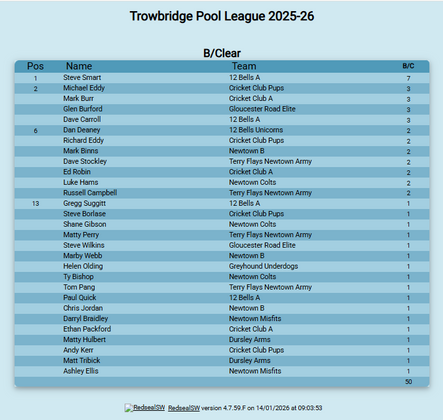 Trowbridge Pool League 2025-26

B/Clear

| Pos | Name | Team | B/C |
|---|---|---|---|
| 1 | Steve Smart | 12 Bells A | 7 |
| 2 | Michael Eddy | Cricket Club Pups | 3 |
| | Mark Burr | Cricket Club A | 3 |
| | Glen Burford | Gloucester Road Elite | 3 |
| | Dave Carroll | 12 Bells A | 3 |
| 6 | Dan Deaney | 12 Bells Unicorns | 2 |
| | Richard Eddy | Cricket Club Pups | 2 |
| | Mark Binns | Newtown B | 2 |
| | Dave Stockley | Terry Flays Newtown Army | 2 |
| | Ed Robin | Cricket Club A | 2 |
| | Luke Hams | Newtown Colts | 2 |
| | Russell Campbell | Terry Flays Newtown Army | 2 |
| 13 | Gregg Suggitt | 12 Bells A | 1 |
| | Steve Borlase | Cricket Club Pups | 1 |
| | Shane Gibson | Newtown Colts | 1 |
| | Matty Perry | Terry Flays Newtown Army | 1 |
| | Steve Wilkins | Gloucester Road Elite | 1 |
| | Marby Webb | Newtown B | 1 |
| | Helen Olding | Greyhound Underdogs | 1 |
| | Ty Bishop | Newtown Colts | 1 |
| | Tom Pang | Terry Flays Newtown Army | 1 |
| | Paul Quick | 12 Bells A | 1 |
| | Chris Jordan | Newtown B | 1 |
| | Darryl Braidley | Newtown Misfits | 1 |
| | Ethan Packford | Cricket Club A | 1 |
| | Matty Hulbert | Dursley Arms | 1 |
| | Andy Kerr | Cricket Club Pups | 1 |
| | Matt Tribick | Dursley Arms | 1 |
| | Ashley Ellis | Newtown Misfits | 1 |
| | | | 50 |

RedsealSW RedsealSW version 4.7.59.F on 14/01/2026 at 09:03:53